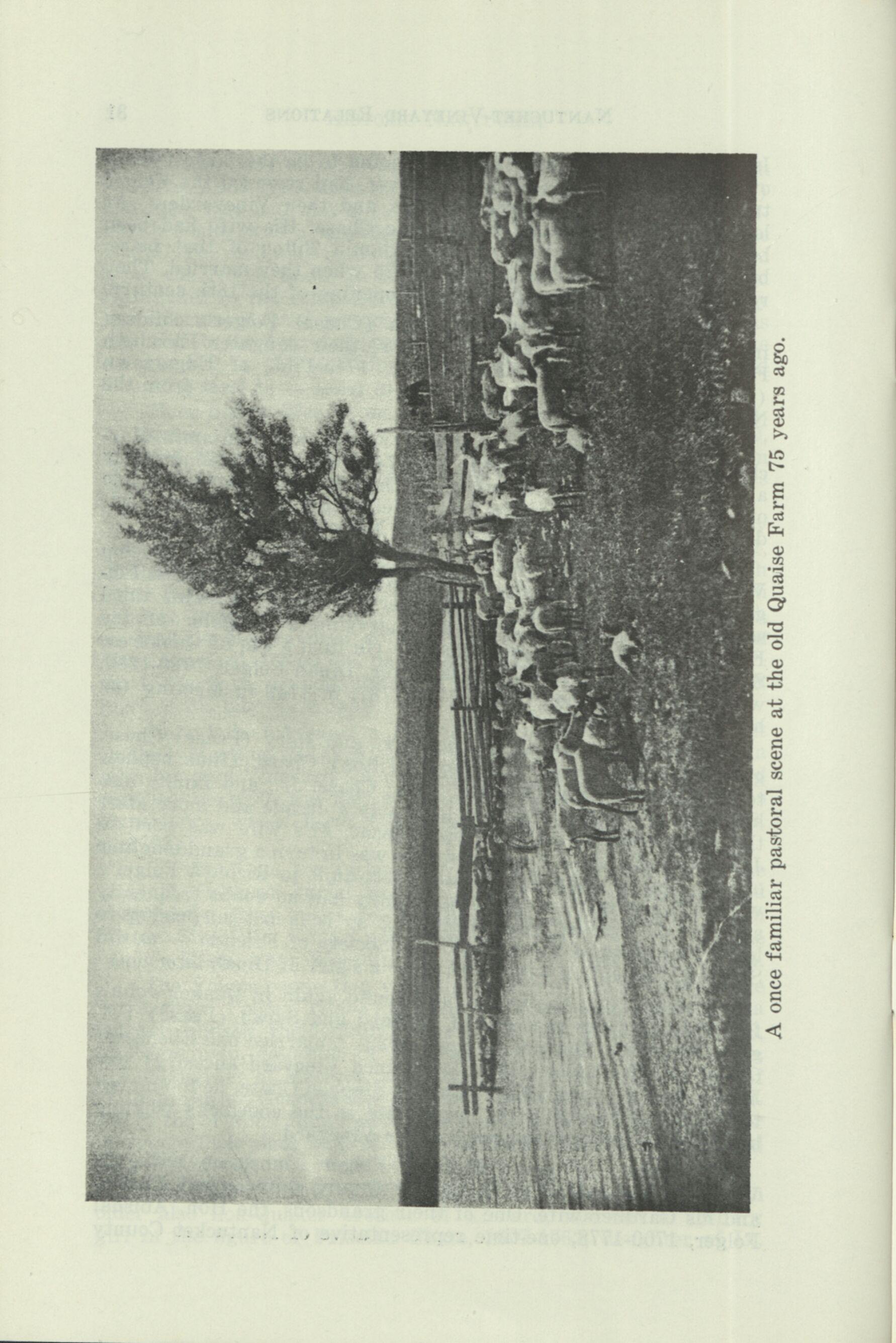 A once familiar pastoral scene at the old Quaise Farm 75 years ago.